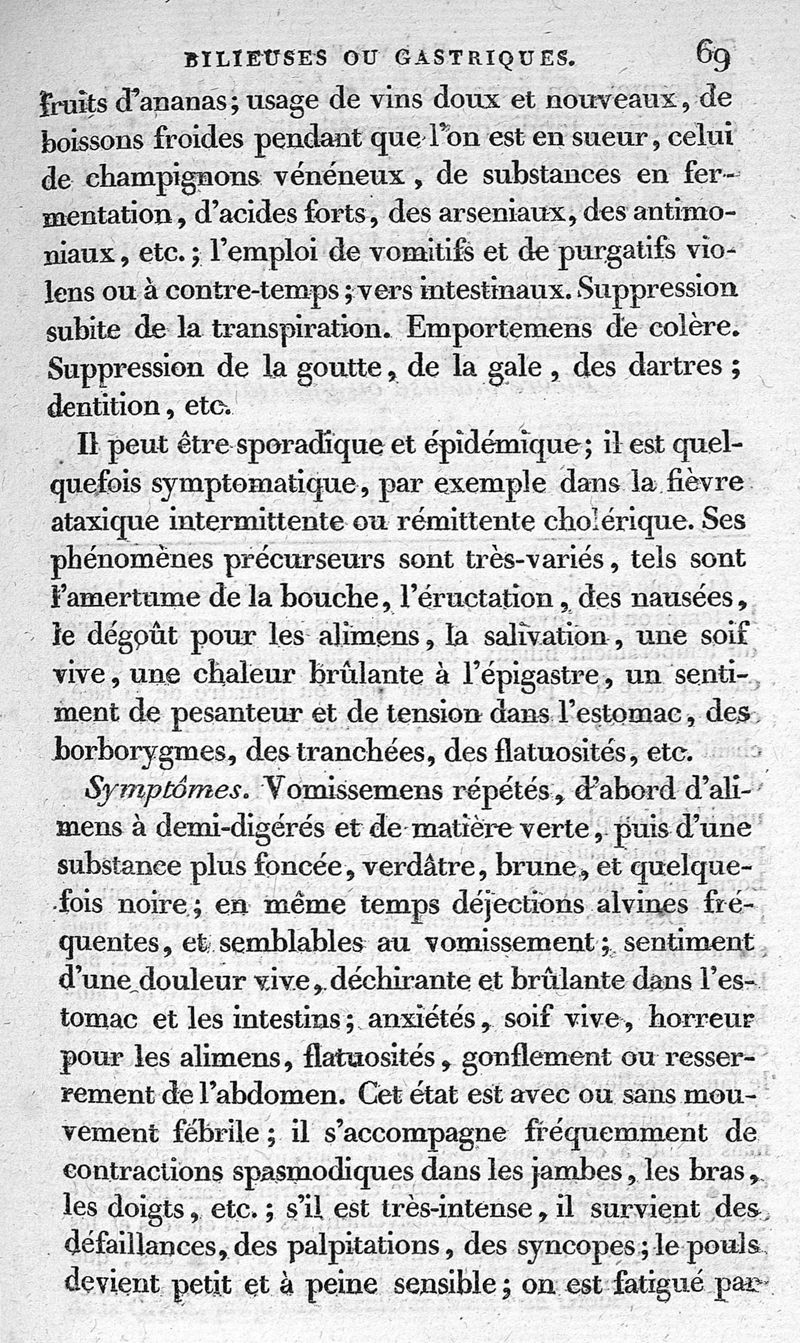 BILIEUSES OU GASTRIQUES. 69

fruits d'ananas; usage de vins doux et nouveaux, de boissons froides pendant que l'on est en sueur, celui de champignons vénéneux, de substances en fermentation, d'acides forts, des arseniaux, des antimoniaux, etc.; l'emploi de vomitifs et de purgatifs violens ou à contre-temps; vers intestinaux. Suppression subite de la transpiration. Emportemens de colère. Suppression de la goutte, de la gale, des dartres; dentition, etc.

Il peut être sporadique et épidémique; il est quelquefois symptomatique, par exemple dans la fièvre ataxique intermittente ou rémittente cholérique. Ses phénomènes précurseurs sont très-variés, tels sont l'amertume de la bouche, l'éructation, des nausées, le dégoût pour les alimens, la salivation, une soif vive, une chaleur brûlante à l'épigastre, un sentiment de pesanteur et de tension dans l'estomac, des borborygmes, des tranchées, des flatuosités, etc.

Symptômes. Vomissemens répétés, d'abord d'alimens à demi-digérés et de matière verte, puis d'une substance plus foncée, verdâtre, brune, et quelquefois noire; en même temps déjections alvines fréquentes, et semblables au vomissement; sentiment d'une douleur vive, déchirante et brûlante dans l'estomac et les intestins; anxiétés, soif vive, horreur pour les alimens, flatuosités, gonflement ou resserrement de l'abdomen. Cet état est avec ou sans mouvement fébrile; il s'accompagne fréquemment de contractions spasmodiques dans les jambes, les bras, les doigts, etc.; s'il est très-intense, il survient des défaillances, des palpitations, des syncopes; le pouls devient petit et à peine sensible; on est fatigué par